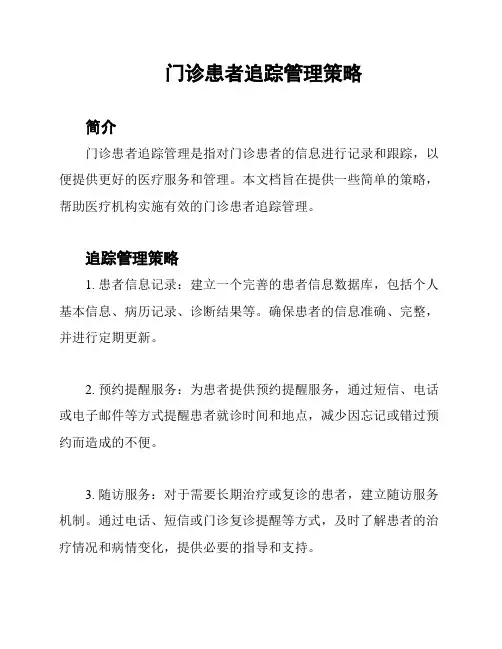 门诊患者追踪管理策略

简介

门诊患者追踪管理是指对门诊患者的信息进行记录和跟踪，以便提供更好的医疗服务和管理。本文档旨在提供一些简单的策略，帮助医疗机构实施有效的门诊患者追踪管理。

追踪管理策略

1. 患者信息记录：建立一个完善的患者信息数据库，包括个人基本信息、病历记录、诊断结果等。确保患者的信息准确、完整，并进行定期更新。

2. 预约提醒服务：为患者提供预约提醒服务，通过短信、电话或电子邮件等方式提醒患者就诊时间和地点，减少因忘记或错过预约而造成的不便。

3. 随访服务：对于需要长期治疗或复诊的患者，建立随访服务机制。通过电话、短信或门诊复诊提醒等方式，及时了解患者的治疗情况和病情变化，提供必要的指导和支持。